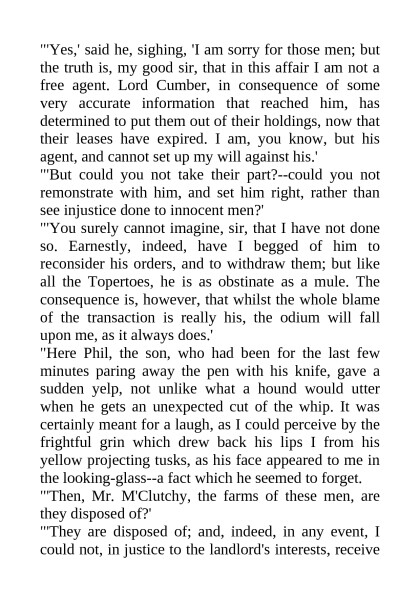 "'Yes,' said he, sighing, 'I am sorry for those men; but the truth is, my good sir, that in this affair I am not a free agent. Lord Cumber, in consequence of some very accurate information that reached him, has determined to put them out of their holdings, now that their leases have expired. I am, you know, but his agent, and cannot set up my will against his.'

"'But could you not take their part?--could you not remonstrate with him, and set him right, rather than see injustice done to innocent men?'

"'You surely cannot imagine, sir, that I have not done so. Earnestly, indeed, have I begged of him to reconsider his orders, and to withdraw them; but like all the Topertoes, he is as obstinate as a mule. The consequence is, however, that whilst the whole blame of the transaction is really his, the odium will fall upon me, as it always does.'

"Here Phil, the son, who had been for the last few minutes paring away the pen with his knife, gave a sudden yelp, not unlike what a hound would utter when he gets an unexpected cut of the whip. It was certainly meant for a laugh, as I could perceive by the frightful grin which drew back his lips I from his yellow projecting tusks, as his face appeared to me in the looking-glass--a fact which he seemed to forget.

"'Then, Mr. M'Clutchy, the farms of these men, are they disposed of?'

"'They are disposed of; and, indeed, in any event, I could not, in justice to the landlord's interests, receive